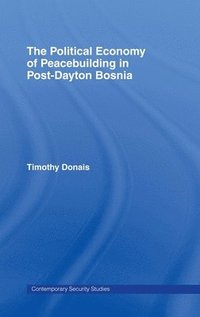 The Political Economy of Peacebuilding in Post-Dayton Bosnia

Timothy Donais

Contemporary Security Studies